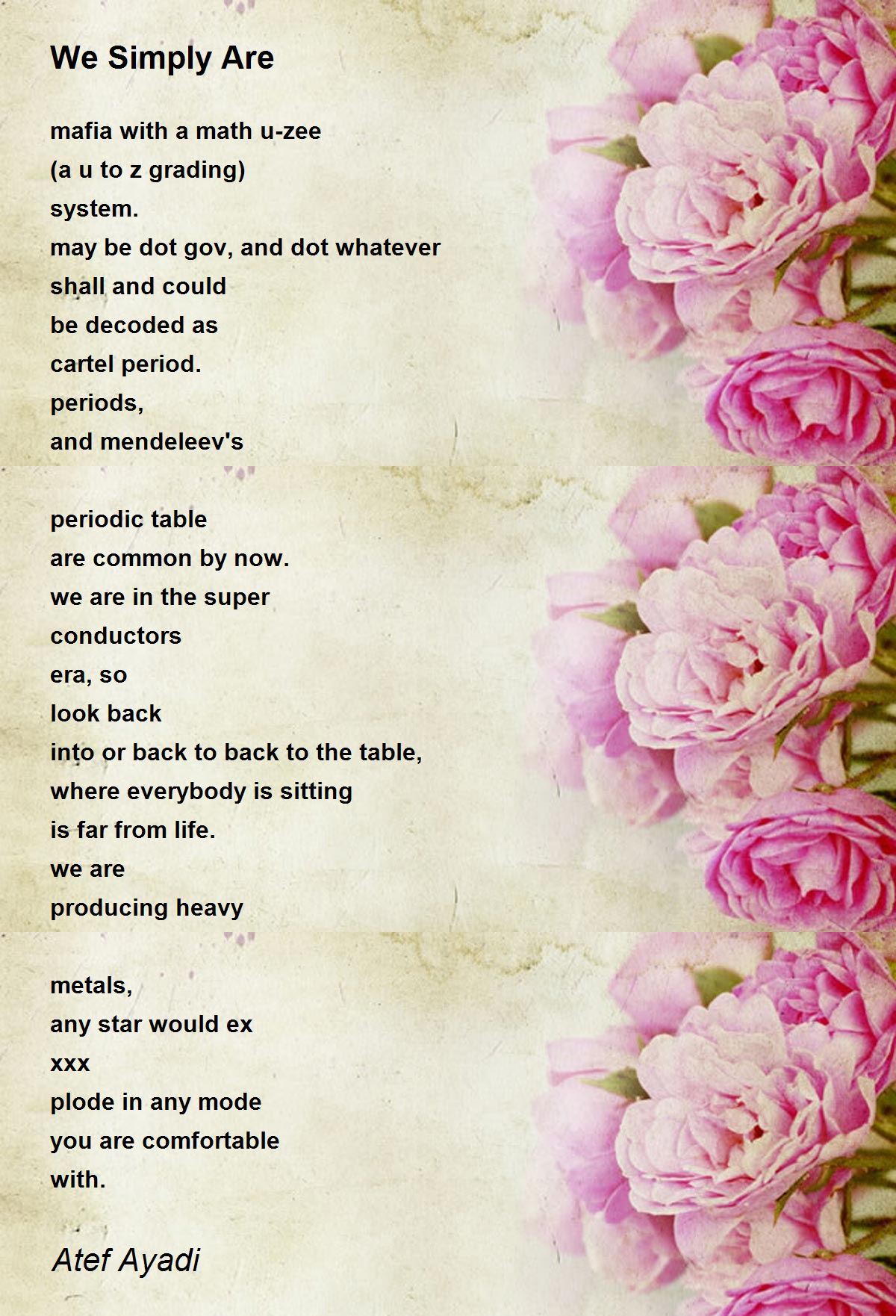 We Simply Are

mafia with a math u-zee
(a u to z grading)
system.
may be dot gov, and dot whatever
shall and could
be decoded as
cartel period.
periods,
and mendeleev's

periodic table
are common by now.
we are in the super
conductors
era, so
look back
into or back to back to the table,
where everybody is sitting
is far from life.
we are
producing heavy

metals,
any star would ex
xxx
plode in any mode
you are comfortable
with.

Atef Ayadi